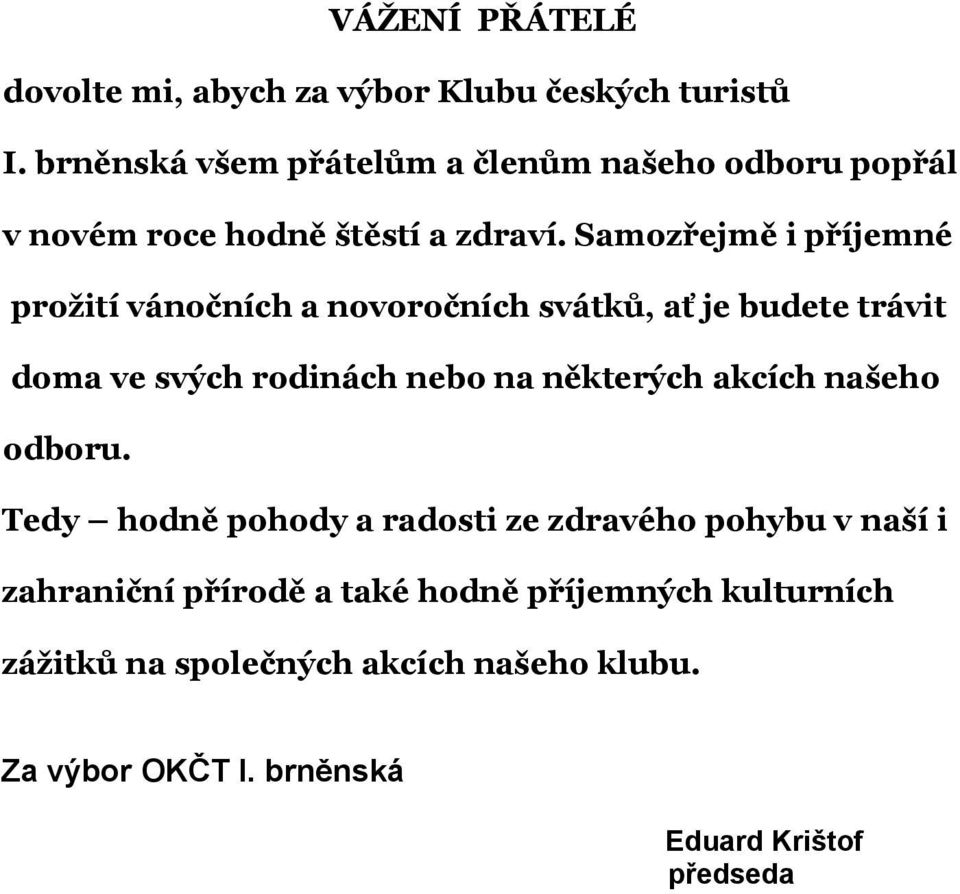 VÁŽENÍ PŘÁTELÉ

dovolte mi, abych za výbor Klubu českých turistů I. brněnská všem přátelům a členům našeho odboru popřál v novém roce hodně štěstí a zdraví. Samozřejmě i příjemné prožití vánočních a novoročních svátků, ať je budete trávit doma ve svých rodinách nebo na některých akcích našeho odboru.

Tedy – hodně pohody a radosti ze zdravého pohybu v naší i zahraniční přírodě a také hodně příjemných kulturních zážitků na společných akcích našeho klubu.

Za výbor OKČT I. brněnská

Eduard Krištof
předseda